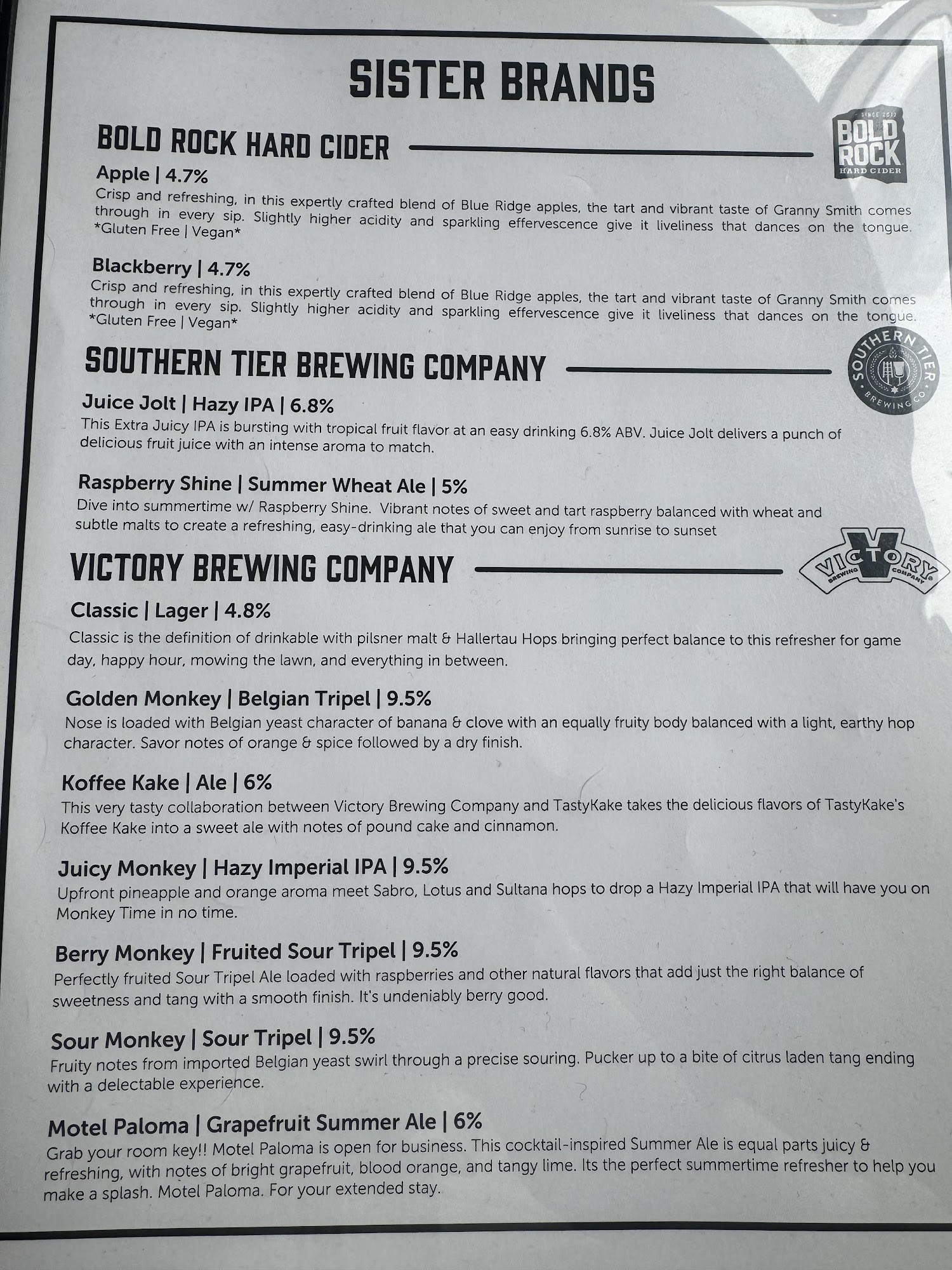 SISTER BRANDS

BOLD ROCK HARD CIDER

SINCE 2012
BOLD ROCK
HARD CIDER

Apple | 4.7%
Crisp and refreshing, in this expertly crafted blend of Blue Ridge apples, the tart and vibrant taste of Granny Smith comes through in every sip. Slightly higher acidity and sparkling effervescence give it liveliness that dances on the tongue. *Gluten Free | Vegan*

Blackberry | 4.7%
Crisp and refreshing, in this expertly crafted blend of Blue Ridge apples, the tart and vibrant taste of Granny Smith comes through in every sip. Slightly higher acidity and sparkling effervescence give it liveliness that dances on the tongue. *Gluten Free | Vegan*

SOUTHERN TIER BREWING COMPANY

SOUTHERN TIER
BREWING CO

Juice Jolt | Hazy IPA | 6.8%
This Extra Juicy IPA is bursting with tropical fruit flavor at an easy drinking 6.8% ABV. Juice Jolt delivers a punch of delicious fruit juice with an intense aroma to match.

Raspberry Shine | Summer Wheat Ale | 5%
Dive into summertime w/ Raspberry Shine. Vibrant notes of sweet and tart raspberry balanced with wheat and subtle malts to create a refreshing, easy-drinking ale that you can enjoy from sunrise to sunset

VICTORY BREWING COMPANY

VICTORY
BREWING COMPANY

Classic | Lager | 4.8%
Classic is the definition of drinkable with pilsner malt & Hallertau Hops bringing perfect balance to this refresher for game day, happy hour, mowing the lawn, and everything in between.

Golden Monkey | Belgian Tripel | 9.5%
Nose is loaded with Belgian yeast character of banana & clove with an equally fruity body balanced with a light, earthy hop character. Savor notes of orange & spice followed by a dry finish.

Koffee Kake | Ale | 6%
This very tasty collaboration between Victory Brewing Company and TastyKake takes the delicious flavors of TastyKake's Koffee Kake into a sweet ale with notes of pound cake and cinnamon.

Juicy Monkey | Hazy Imperial IPA | 9.5%
Upfront pineapple and orange aroma meet Sabro, Lotus and Sultana hops to drop a Hazy Imperial IPA that will have you on Monkey Time in no time.

Berry Monkey | Fruited Sour Tripel | 9.5%
Perfectly fruited Sour Tripel Ale loaded with raspberries and other natural flavors that add just the right balance of sweetness and tang with a smooth finish. It's undeniably berry good.

Sour Monkey | Sour Tripel | 9.5%
Fruity notes from imported Belgian yeast swirl through a precise souring. Pucker up to a bite of citrus laden tang ending with a delectable experience.

Motel Paloma | Grapefruit Summer Ale | 6%
Grab your room key!! Motel Paloma is open for business. This cocktail-inspired Summer Ale is equal parts juicy & refreshing, with notes of bright grapefruit, blood orange, and tangy lime. Its the perfect summertime refresher to help you make a splash. Motel Paloma. For your extended stay.